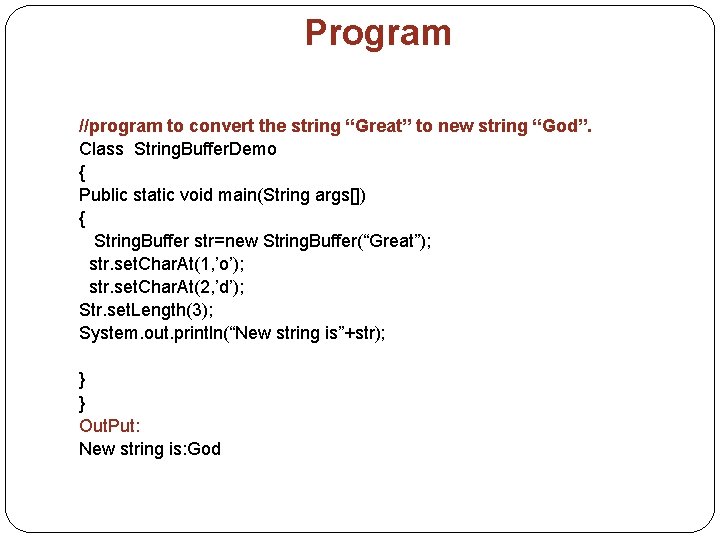 Program

//program to convert the string “Great” to new string “God”.
Class StringBufferDemo
{
Public static void main(String args[])
{
StringBuffer str=new StringBuffer(“Great”);
str.setCharAt(1,’o’);
str.setCharAt(2,’d’);
Str.setLength(3);
System.out.println(“New string is”+str);

}
}
OutPut:
New string is:God